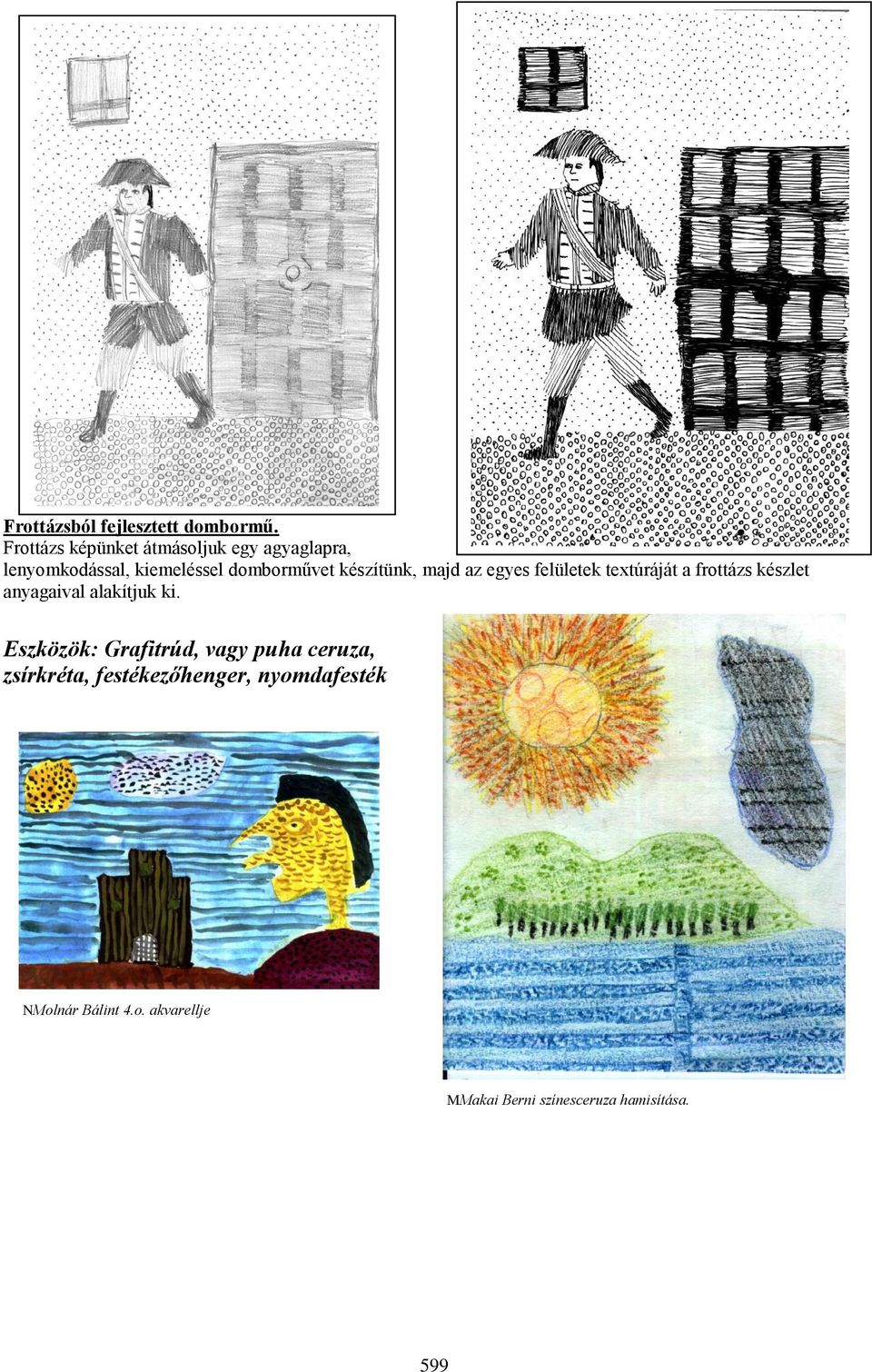 Frottázsból fejlesztett dombormű.
Frottázs képünket átmásoljuk egy agyaglapra, lenyomkodással, kiemeléssel domborművet készítünk, majd az egyes felületek textúráját a frottázs készlet anyagaival alakítjuk ki.

Eszközök: Grafitrúd, vagy puha ceruza, zsírkréta, festékezőhenger, nyomdafesték

NMolnár Bálint 4.o. akvarellje

MMakai Berni színesceruza hamisítása.

599